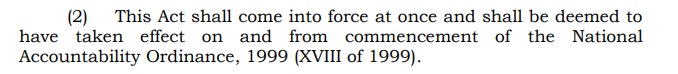 (2) This Act shall come into force at once and shall be deemed to have taken effect on and from commencement of the National Accountability Ordinance, 1999 (XVIII of 1999).